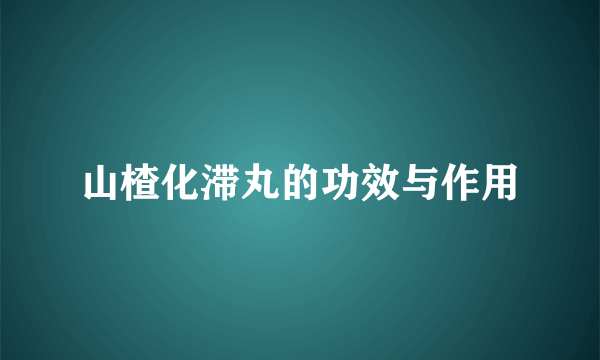 山楂化滞丸的功效与作用